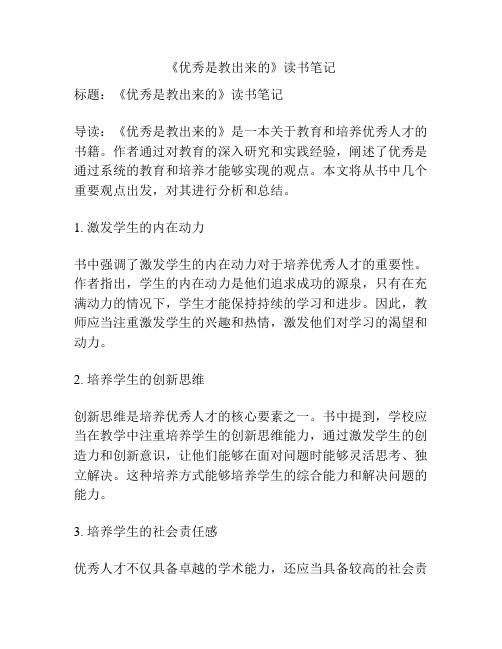 《优秀是教出来的》读书笔记

标题：《优秀是教出来的》读书笔记

导读：《优秀是教出来的》是一本关于教育和培养优秀人才的书籍。作者通过对教育的深入研究和实践经验，阐述了优秀是通过系统的教育和培养才能够实现的观点。本文将从书中几个重要观点出发，对其进行分析和总结。

1. 激发学生的内在动力

书中强调了激发学生的内在动力对于培养优秀人才的重要性。作者指出，学生的内在动力是他们追求成功的源泉，只有在充满动力的情况下，学生才能保持持续的学习和进步。因此，教师应当注重激发学生的兴趣和热情，激发他们对学习的渴望和动力。

2. 培养学生的创新思维

创新思维是培养优秀人才的核心要素之一。书中提到，学校应当在教学中注重培养学生的创新思维能力，通过激发学生的创造力和创新意识，让他们能够在面对问题时能够灵活思考、独立解决。这种培养方式能够培养学生的综合能力和解决问题的能力。

3. 培养学生的社会责任感

优秀人才不仅具备卓越的学术能力，还应当具备较高的社会责